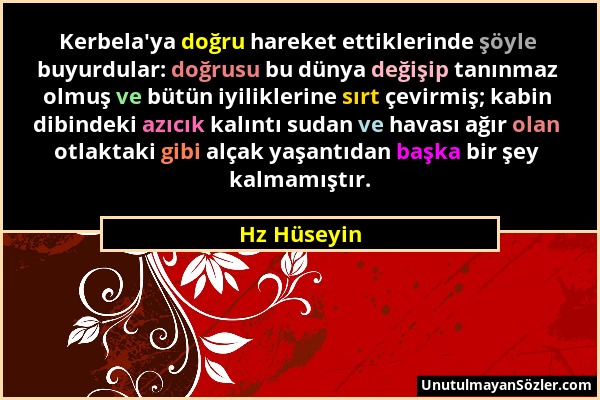 Kerbela'ya doğru hareket ettiklerinde şöyle buyurdular: doğrusu bu dünya değişip tanınmaz olmuş ve bütün iyiliklerine sırt çevirmiş; kabin dibindeki azıcık kalıntı sudan ve havası ağır olan otlaktaki gibi alçak yaşantıdan başka bir şey kalmamıştır.

Hz Hüseyin

UnutulmayanSözler.com